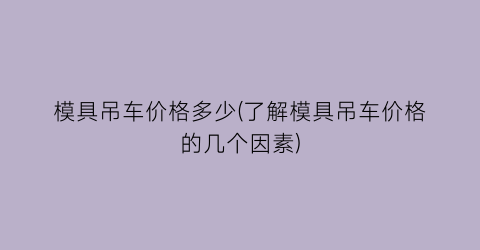 模具吊车价格多少(了解模具吊车价格的几个因素)